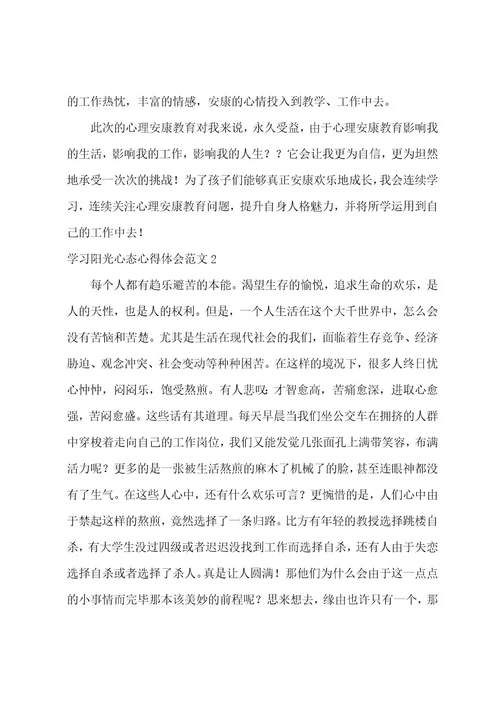 的工作热忱，丰富的情感，安康的心情投入到教学、工作中去。

此次的心理安康教育对我来说，永久受益，由于心理安康教育影响我的生活，影响我的工作，影响我的人生？？它会让我更为自信，更为坦然地承受一次次的挑战！为了孩子们能够真正安康欢乐地成长，我会连续学习，连续关注心理安康教育问题，提升自身人格魅力，并将所学运用到自己的工作中去！

学习阳光心态心得体会范文2

每个人都有趋乐避苦的本能。渴望生存的愉悦，追求生命的欢乐，是人的天性，也是人的权利。但是，一个人生活在这个大千世界中，怎么会没有苦恼和苦楚。尤其是生活在现代社会的我们，面临着生存竞争、经济胁迫、观念冲突、社会变动等种种困苦。在这样的境况下，很多人终日忧心忡忡，闷闷乐，饱受熬煎。有人悲叹：才智愈高，苦痛愈深，进取心愈强，苦闷愈盛。这些话有其道理。每天早晨当我们坐公交车在拥挤的人群中穿梭着走向自己的工作岗位，我们又能发觉几张面孔上满带笑容，布满活力呢？更多的是一张被生活熬煎的麻木了机械了的脸，甚至连眼神都没有了生气。在这些人心中，还有什么欢乐可言？更惋惜的是，人们心中由于禁起这样的熬煎，竟然选择了一条归路。比方有年轻的教授选择跳楼自杀，有大学生没过四级或者迟迟没找到工作而选择自杀，还有人由于失恋选择自杀或者选择了杀人。真是让人圆满！那他们为什么会由于这一点点的小事情而完毕那本该美妙的前程呢？思来想去，缘由也许只有一个，那